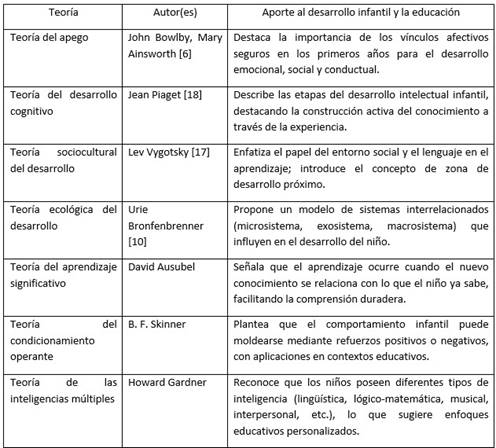 | Teoría | Autor(es) | Aporte al desarrollo infantil y la educación |
|---|---|---|
| Teoría del apego | John Bowlby, Mary Ainsworth [6] | Destaca la importancia de los vínculos afectivos seguros en los primeros años para el desarrollo emocional, social y conductual. |
| Teoría del desarrollo cognitivo | Jean Piaget [18] | Describe las etapas del desarrollo intelectual infantil, destacando la construcción activa del conocimiento a través de la experiencia. |
| Teoría sociocultural del desarrollo | Lev Vygotsky [17] | Enfatiza el papel del entorno social y el lenguaje en el aprendizaje; introduce el concepto de zona de desarrollo próximo. |
| Teoría ecológica del desarrollo | Urie Bronfenbrenner [10] | Propone un modelo de sistemas interrelacionados (microsistema, exosistema, macrosistema) que influyen en el desarrollo del niño. |
| Teoría del aprendizaje significativo | David Ausubel | Señala que el aprendizaje ocurre cuando el nuevo conocimiento se relaciona con lo que el niño ya sabe, facilitando la comprensión duradera. |
| Teoría del condicionamiento operante | B. F. Skinner | Plantea que el comportamiento infantil puede moldearse mediante refuerzos positivos o negativos, con aplicaciones en contextos educativos. |
| Teoría de las inteligencias múltiples | Howard Gardner | Reconoce que los niños poseen diferentes tipos de inteligencia (lingüística, lógico-matemática, musical, interpersonal, etc.), lo que sugiere enfoques educativos personalizados. |